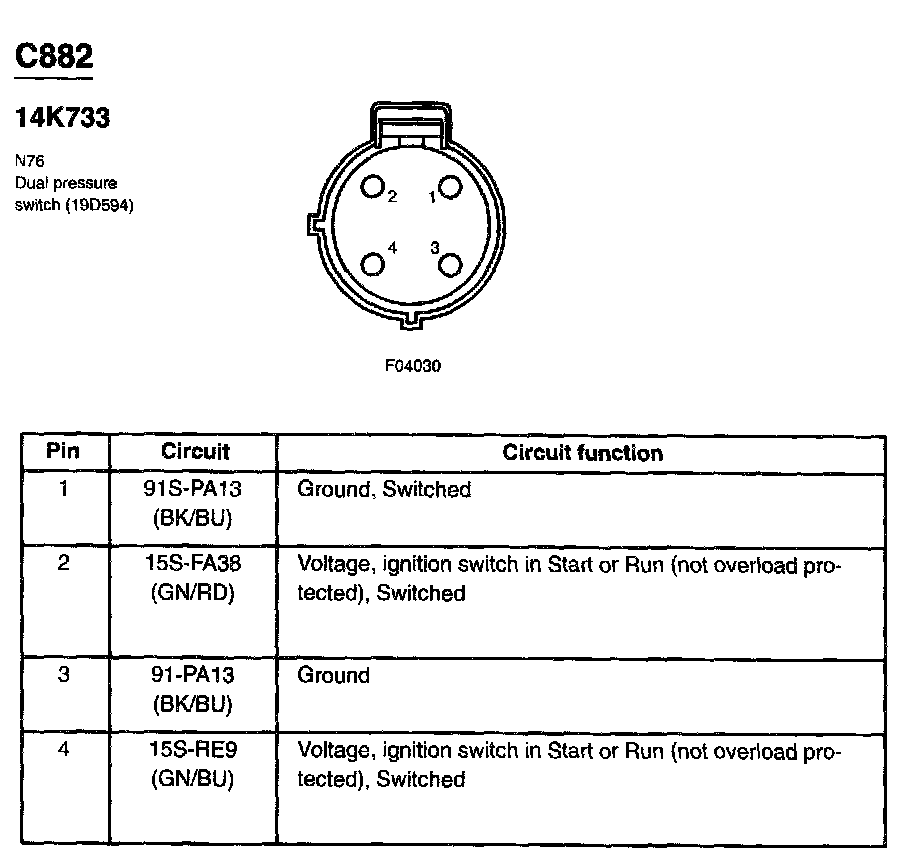 C882

14K733

N76
Dual pressure switch (19D594)

2 1
4 3

F04030

| Pin | Circuit | Circuit function |
|---|---|---|
| 1 | 91S-PA13 (BK/BU) | Ground, Switched |
| 2 | 15S-FA38 (GN/RD) | Voltage, ignition switch in Start or Run (not overload protected), Switched |
| 3 | 91-PA13 (BK/BU) | Ground |
| 4 | 15S-RE9 (GN/BU) | Voltage, ignition switch in Start or Run (not overload protected), Switched |